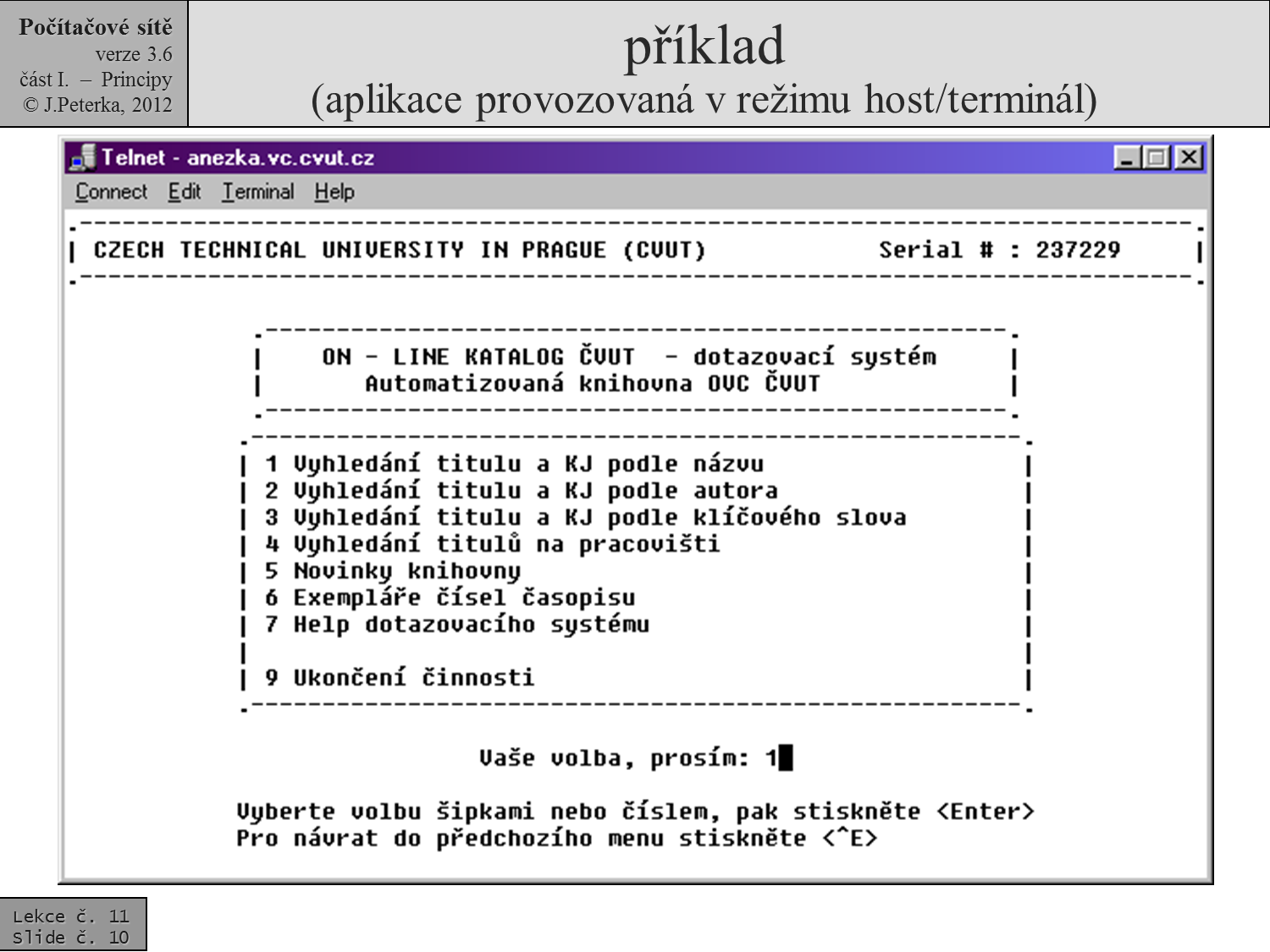 Počítačové sítě
verze 3.6
část I. – Principy
© J.Peterka, 2012

příklad
(aplikace provozovaná v režimu host/terminál)

Telnet - anezka.vc.cvut.cz

Connect Edit Terminal Help

CZECH TECHNICAL UNIVERSITY IN PRAGUE (CVUT) Serial # : 237229

ON - LINE KATALOG ČVUT - dotazovací systém
Automatizovaná knihovna OVC ČVUT

1 Vyhledání titulu a KJ podle názvu
2 Vyhledání titulu a KJ podle autora
3 Vyhledání titulu a KJ podle klíčového slova
4 Vyhledání titulů na pracovišti
5 Novinky knihovny
6 Exempláře čísel časopisu
7 Help dotazovacího systému

9 Ukončení činnosti

Vaše volba, prosím: 1

Vyberte volbu šipkami nebo číslem, pak stiskněte <Enter>
Pro návrat do předchozího menu stiskněte <^E>

Lekce č. 11
Slide č. 10